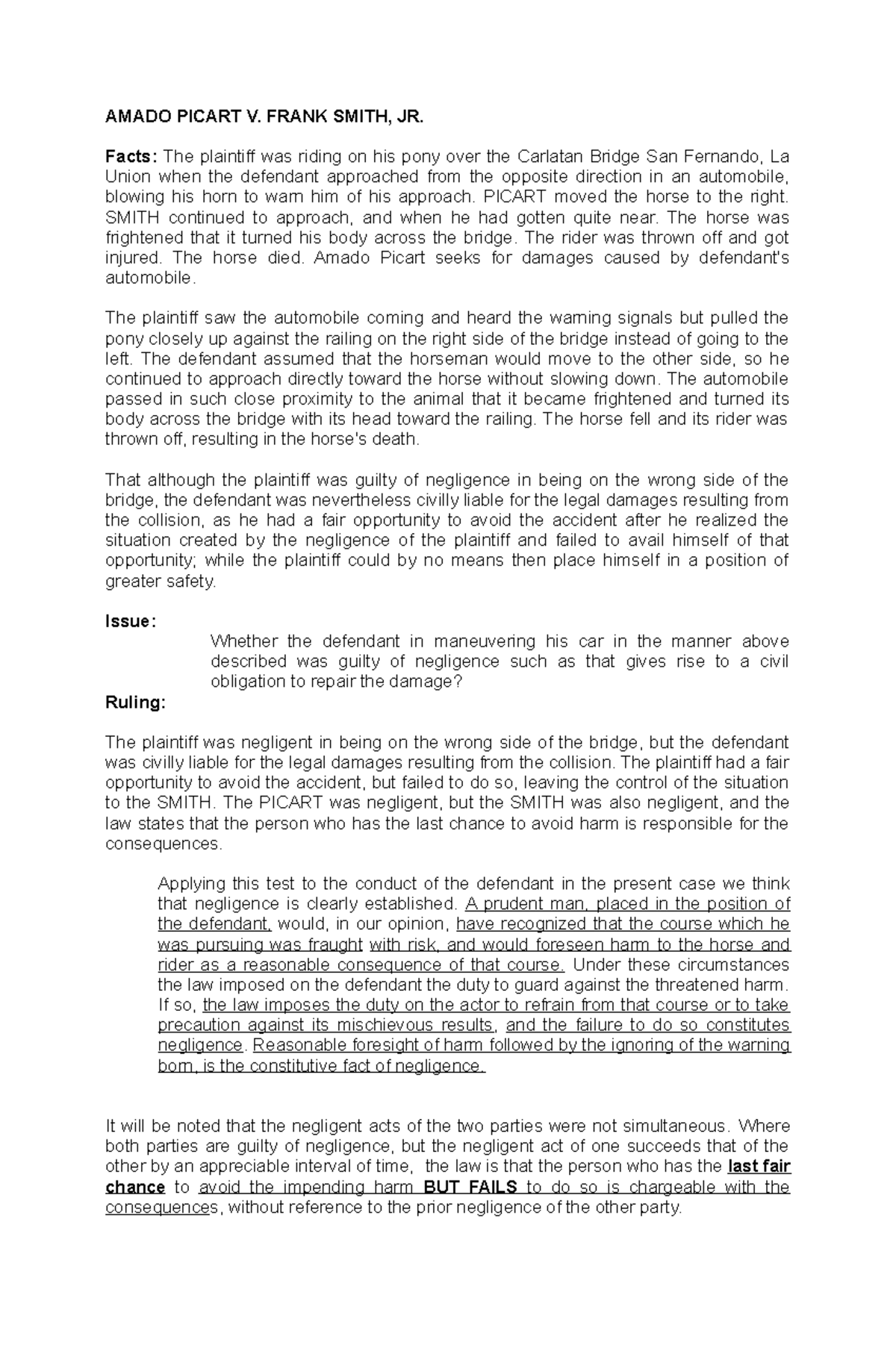 AMADO PICART V. FRANK SMITH, JR.

Facts: The plaintiff was riding on his pony over the Carlatan Bridge San Fernando, La Union when the defendant approached from the opposite direction in an automobile, blowing his horn to warn him of his approach. PICART moved the horse to the right. SMITH continued to approach, and when he had gotten quite near. The horse was frightened that it turned his body across the bridge. The rider was thrown off and got injured. The horse died. Amado Picart seeks for damages caused by defendant's automobile.

The plaintiff saw the automobile coming and heard the warning signals but pulled the pony closely up against the railing on the right side of the bridge instead of going to the left. The defendant assumed that the horseman would move to the other side, so he continued to approach directly toward the horse without slowing down. The automobile passed in such close proximity to the animal that it became frightened and turned its body across the bridge with its head toward the railing. The horse fell and its rider was thrown off, resulting in the horse's death.

That although the plaintiff was guilty of negligence in being on the wrong side of the bridge, the defendant was nevertheless civilly liable for the legal damages resulting from the collision, as he had a fair opportunity to avoid the accident after he realized the situation created by the negligence of the plaintiff and failed to avail himself of that opportunity; while the plaintiff could by no means then place himself in a position of greater safety.

Issue:

Whether the defendant in maneuvering his car in the manner above described was guilty of negligence such as that gives rise to a civil obligation to repair the damage?

Ruling:

The plaintiff was negligent in being on the wrong side of the bridge, but the defendant was civilly liable for the legal damages resulting from the collision. The plaintiff had a fair opportunity to avoid the accident, but failed to do so, leaving the control of the situation to the SMITH. The PICART was negligent, but the SMITH was also negligent, and the law states that the person who has the last chance to avoid harm is responsible for the consequences.

Applying this test to the conduct of the defendant in the present case we think that negligence is clearly established. A prudent man, placed in the position of the defendant, would, in our opinion, have recognized that the course which he was pursuing was fraught with risk, and would foreseen harm to the horse and rider as a reasonable consequence of that course. Under these circumstances the law imposed on the defendant the duty to guard against the threatened harm. If so, the law imposes the duty on the actor to refrain from that course or to take precaution against its mischievous results, and the failure to do so constitutes negligence. Reasonable foresight of harm followed by the ignoring of the warning born, is the constitutive fact of negligence.

It will be noted that the negligent acts of the two parties were not simultaneous. Where both parties are guilty of negligence, but the negligent act of one succeeds that of the other by an appreciable interval of time, the law is that the person who has the last fair chance to avoid the impending harm BUT FAILS to do so is chargeable with the consequences, without reference to the prior negligence of the other party.